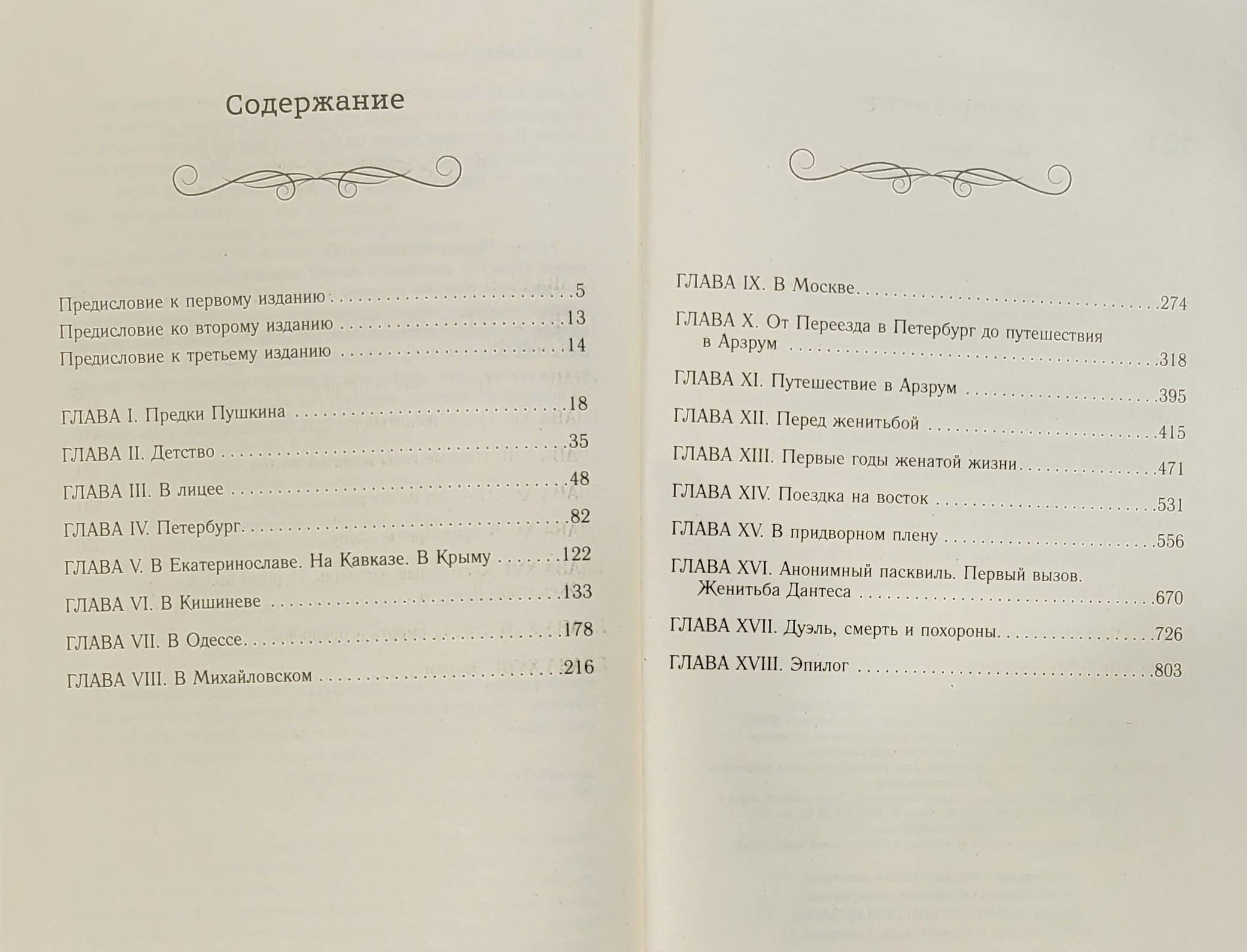 Содержание

Предисловие к первому изданию 5
Предисловие ко второму изданию 13
Предисловие к третьему изданию 14

ГЛАВА I. Предки Пушкина 18
ГЛАВА II. Детство 35
ГЛАВА III. В лицее 48
ГЛАВА IV. Петербург 82
ГЛАВА V. В Екатеринославе. На Кавказе. В Крыму 122
ГЛАВА VI. В Кишиневе 133
ГЛАВА VII. В Одессе 178
ГЛАВА VIII. В Михайловском 216

ГЛАВА IX. В Москве 274
ГЛАВА X. От Переезда в Петербург до путешествия в Арзрум 318
ГЛАВА XI. Путешествие в Арзрум 395
ГЛАВА XII. Перед женитьбой 415
ГЛАВА XIII. Первые годы женатой жизни 471
ГЛАВА XIV. Поездка на восток 531
ГЛАВА XV. В придворном плену 556
ГЛАВА XVI. Анонимный пасквиль. Первый вызов. Женитьба Дантеса 670
ГЛАВА XVII. Дуэль, смерть и похороны 726
ГЛАВА XVIII. Эпилог 803